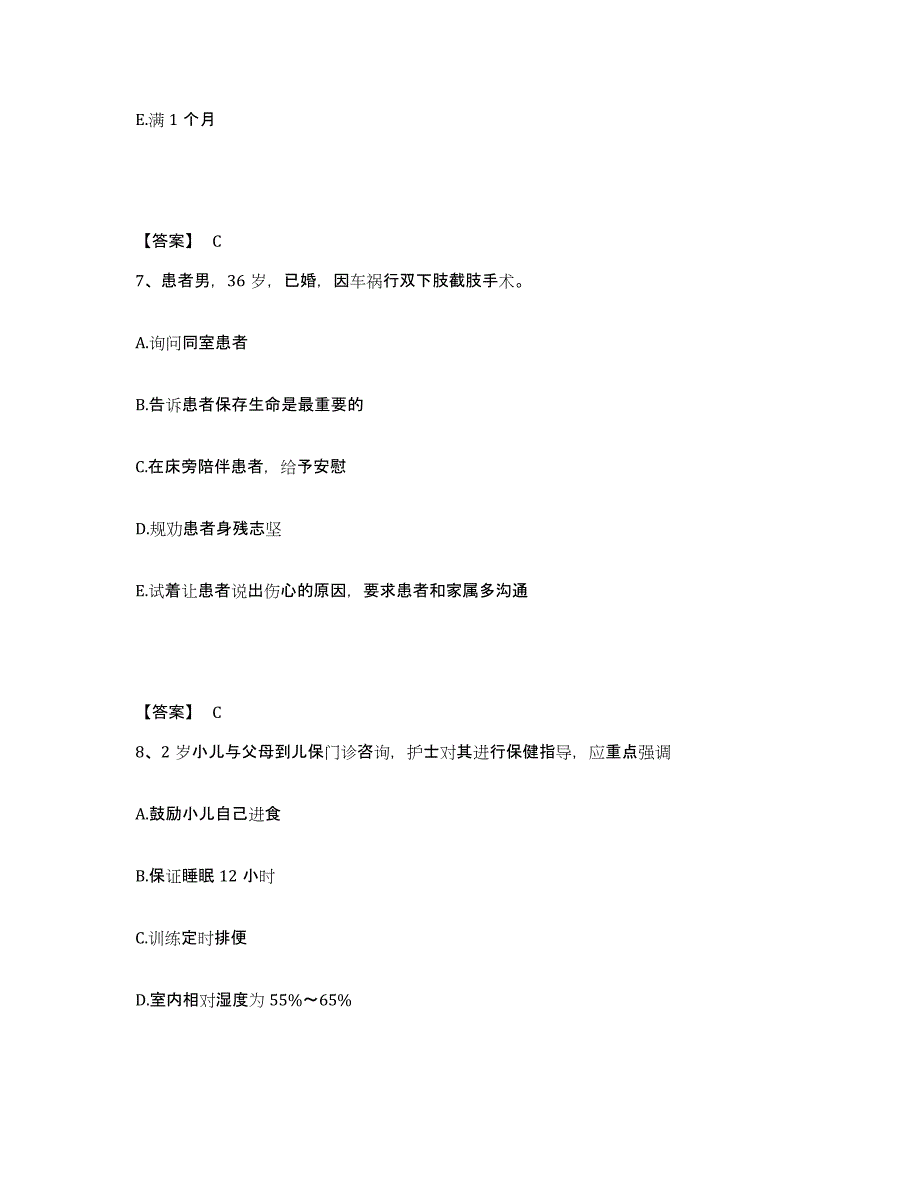 E.满 1 个月

【答案】 C

7、患者男，36 岁，已婚，因车祸行双下肢截肢手术。

A.询问同室患者

B.告诉患者保存生命是最重要的

C.在床旁陪伴患者，给予安慰

D.规劝患者身残志坚

E.试着让患者说出伤心的原因，要求患者和家属多沟通

【答案】 C

8、2 岁小儿与父母到儿保门诊咨询，护士对其进行保健指导，应重点强调

A.鼓励小儿自己进食

B.保证睡眠 12 小时

C.训练定时排便

D.室内相对湿度为 55%～65%